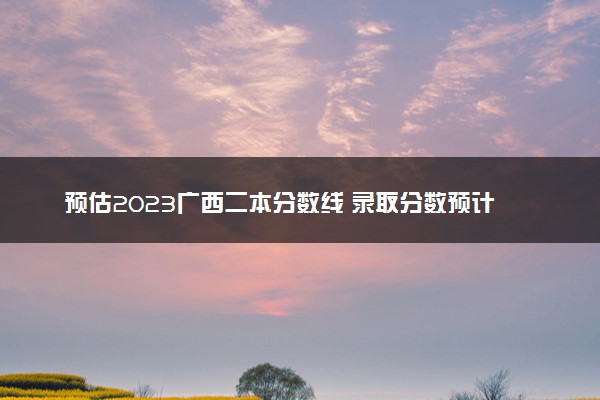 预估2023广西二本分数线 录取分数预计